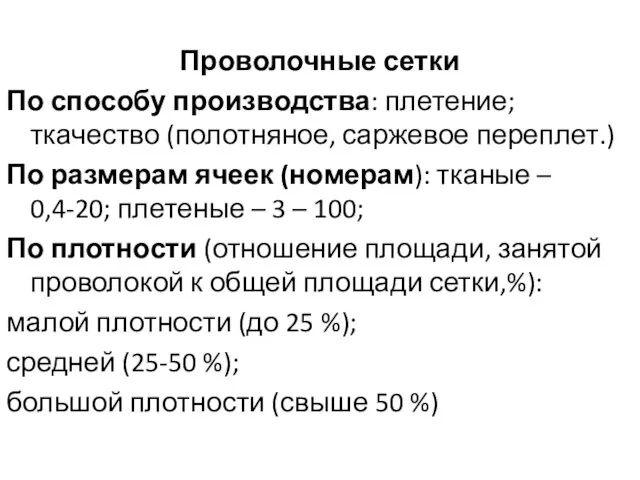 Проволочные сетки

По способу производства: плетение; ткачество (полотняное, саржевое переплет.)

По размерам ячеек (номерам): тканые – 0,4-20; плетеные – 3 – 100;

По плотности (отношение площади, занятой проволокой к общей площади сетки,%):

малой плотности (до 25 %);

средней (25-50 %);

большой плотности (свыше 50 %)